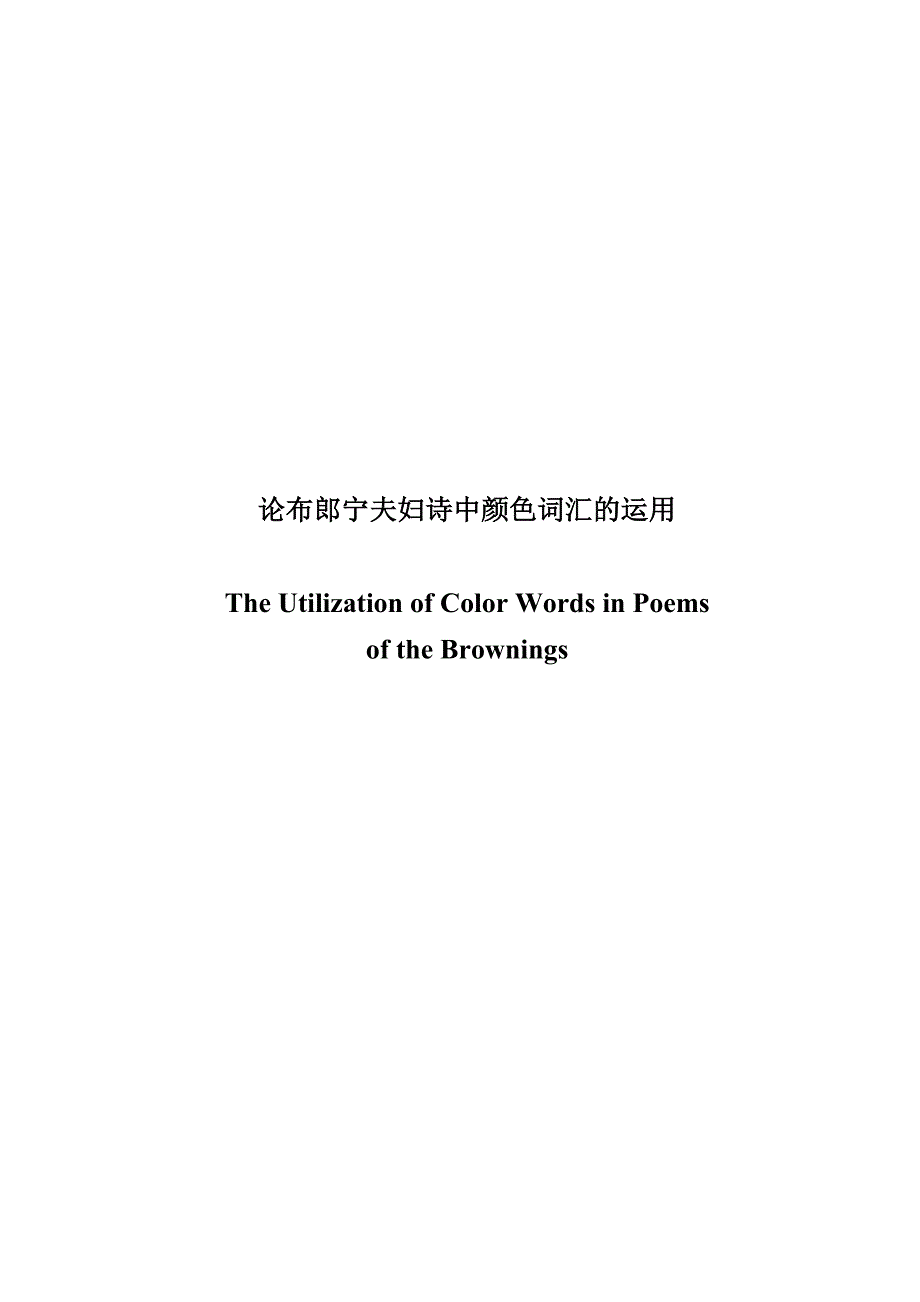 论布郎宁夫妇诗中颜色词汇的运用

The Utilization of Color Words in Poems of the Brownings